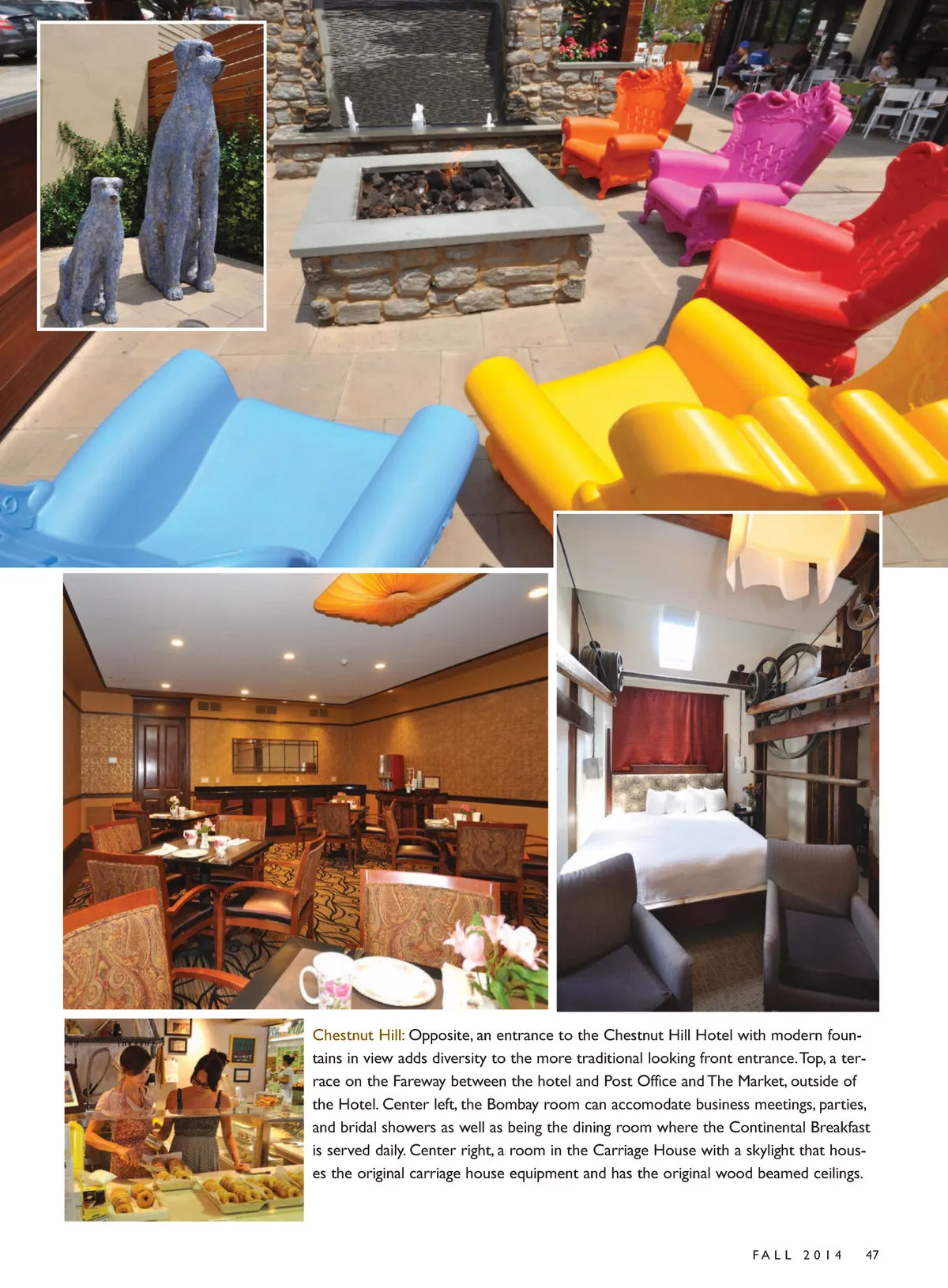 Chestnut Hill: Opposite, an entrance to the Chestnut Hill Hotel with modern fountains in view adds diversity to the more traditional looking front entrance. Top, a terrace on the Fareway between the hotel and Post Office and The Market, outside of the Hotel. Center left, the Bombay room can accomodate business meetings, parties, and bridal showers as well as being the dining room where the Continental Breakfast is served daily. Center right, a room in the Carriage House with a skylight that houses the original carriage house equipment and has the original wood beamed ceilings.

FALL 2014 47